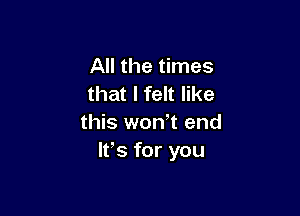 All the times
that I felt like
this won’t end
It’s for you